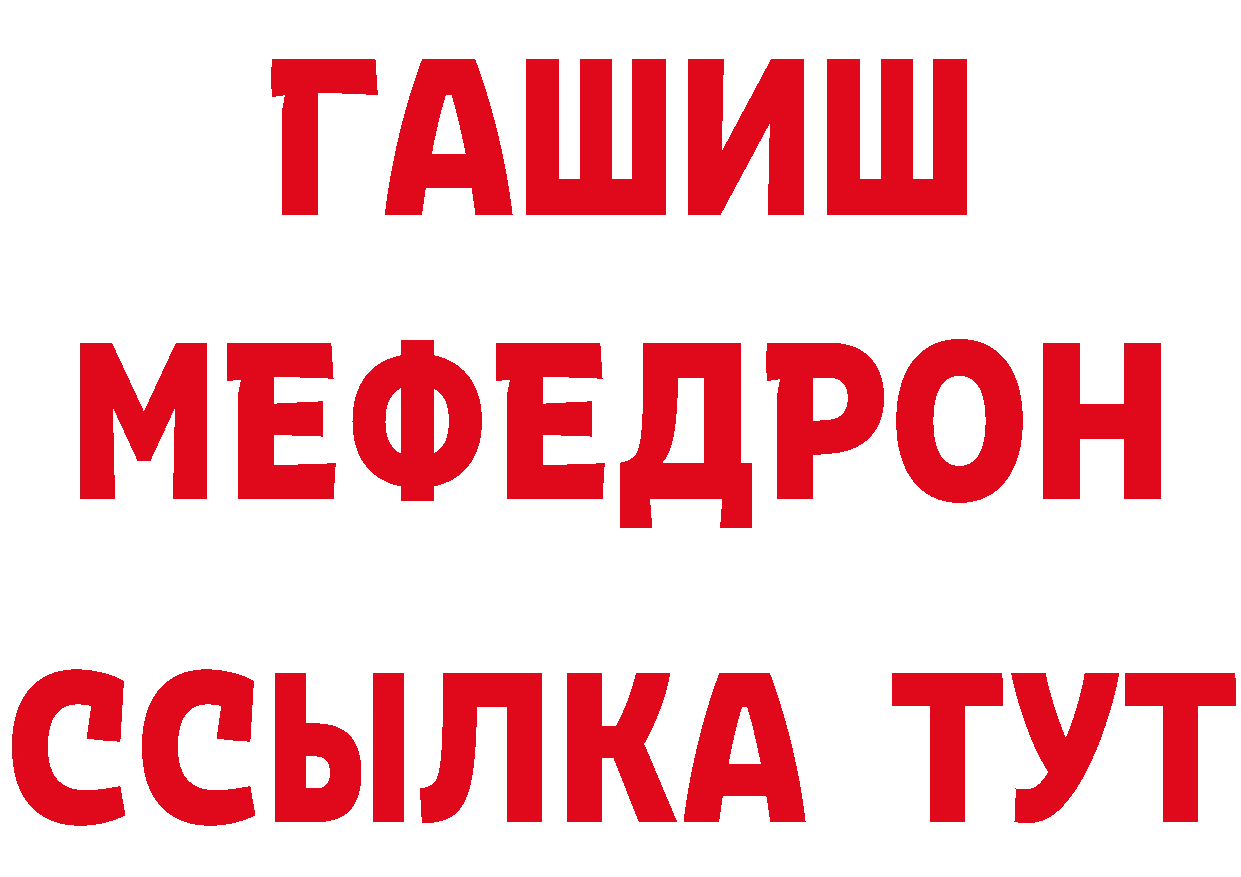 ГАШИШ
МЕФЕДРОН
ССЫЛКА ТУТ